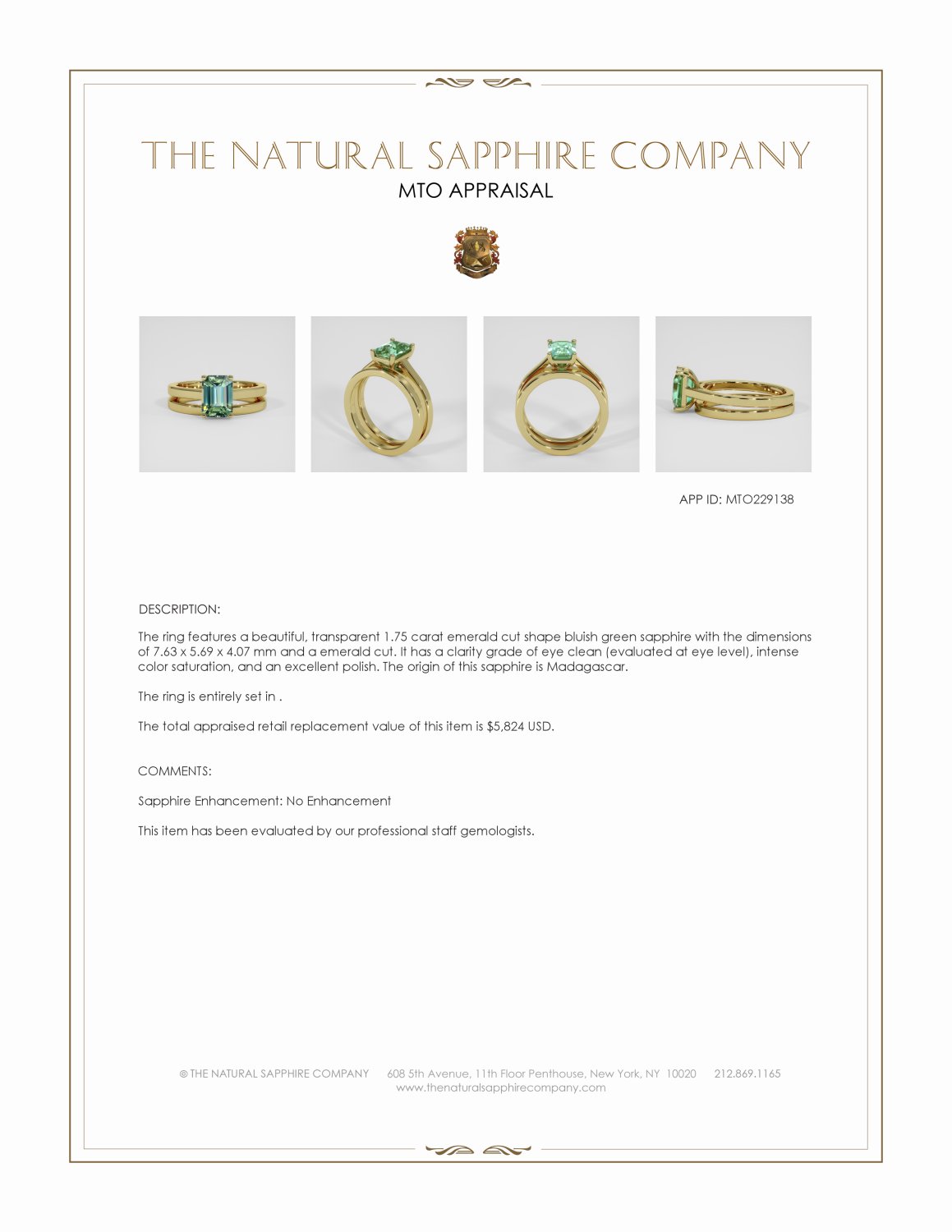 THE NATURAL SAPPHIRE COMPANY
MTO APPRAISAL

APP ID: MTO229138

DESCRIPTION:

The ring features a beautiful, transparent 1.75 carat emerald cut shape bluish green sapphire with the dimensions of 7.63 x 5.69 x 4.07 mm and a emerald cut. It has a clarity grade of eye clean (evaluated at eye level), intense color saturation, and an excellent polish. The origin of this sapphire is Madagascar.

The ring is entirely set in .

The total appraised retail replacement value of this item is $5,824 USD.

COMMENTS:

Sapphire Enhancement: No Enhancement

This item has been evaluated by our professional staff gemologists.

© THE NATURAL SAPPHIRE COMPANY 608 5th Avenue, 11th Floor Penthouse, New York, NY 10020 212.869.1165
www.thenaturalsapphirecompany.com